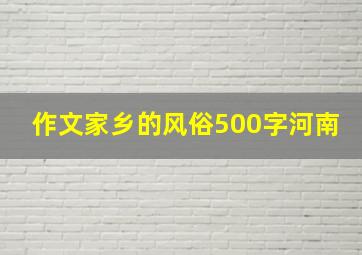 作文家乡的风俗500字河南